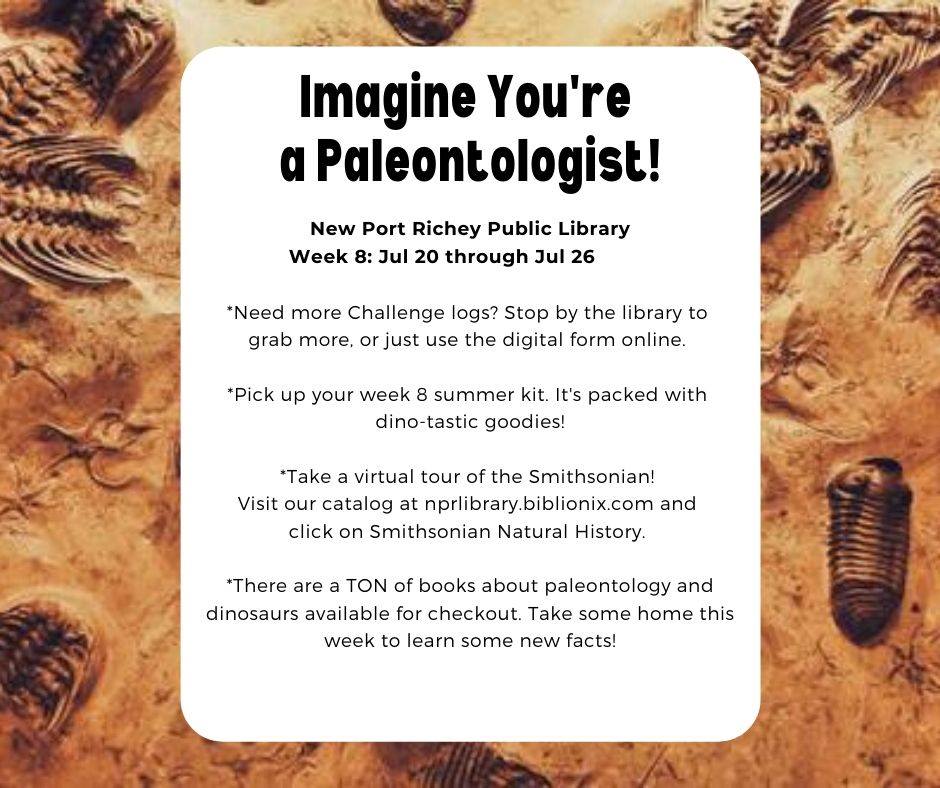 Imagine You're a Paleontologist!

New Port Richey Public Library
Week 8: Jul 20 through Jul 26

*Need more Challenge logs? Stop by the library to grab more, or just use the digital form online.

*Pick up your week 8 summer kit. It's packed with dino-tastic goodies!

*Take a virtual tour of the Smithsonian! Visit our catalog at nprlibrary.biblionix.com and click on Smithsonian Natural History.

*There are a TON of books about paleontology and dinosaurs available for checkout. Take some home this week to learn some new facts!